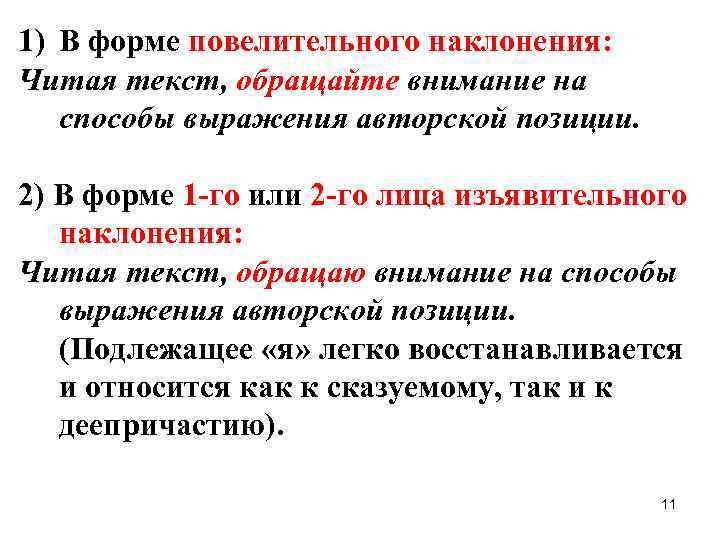 1) В форме повелительного наклонения:
Читая текст, обращайте внимание на способы выражения авторской позиции.

2) В форме 1-го или 2-го лица изъявительного наклонения:
Читая текст, обращаю внимание на способы выражения авторской позиции. (Подлежащее «я» легко восстанавливается и относится как к сказуемому, так и к деепричастию).

11